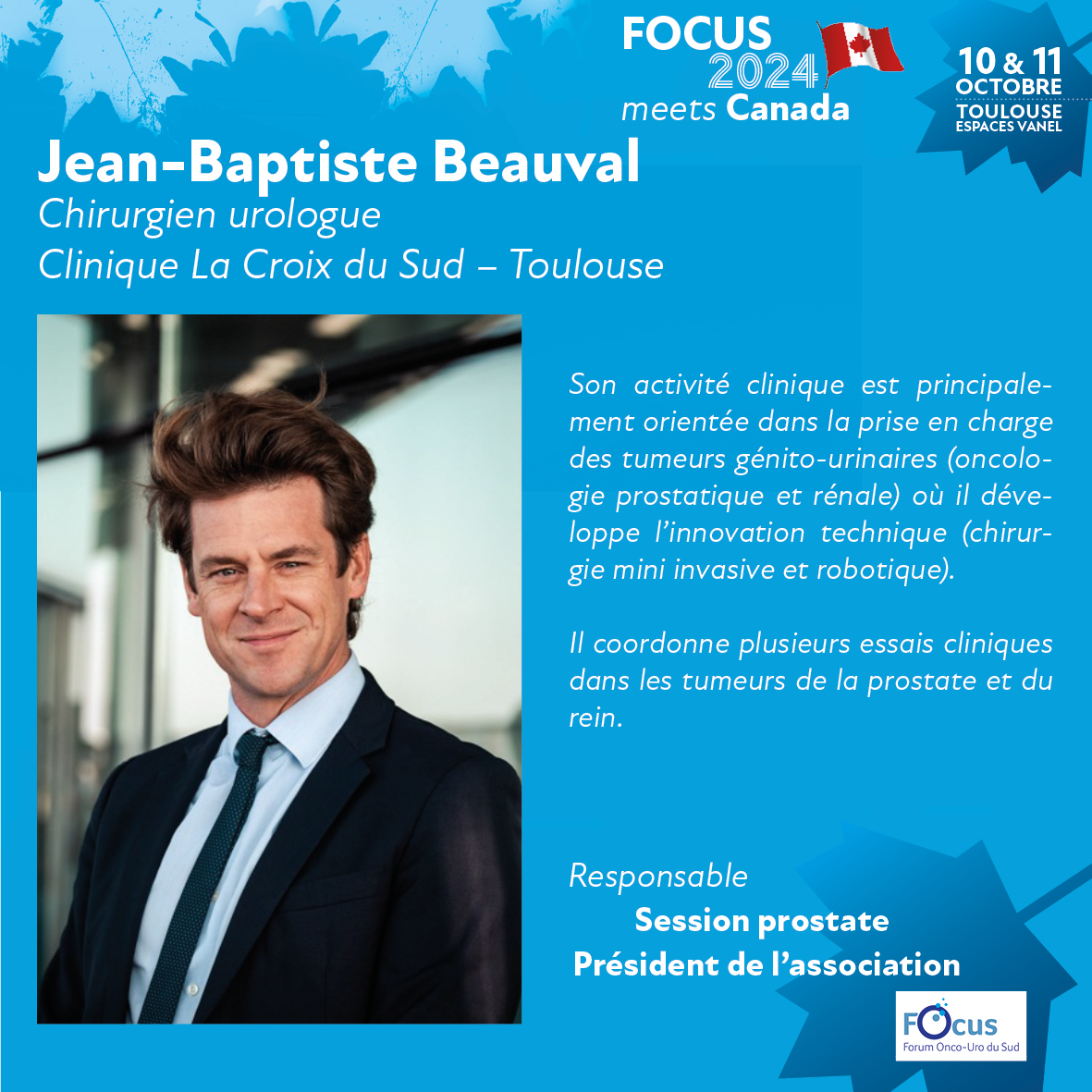 FOCUS 2024 meets Canada

10 & 11 OCTOBRE TOULOUSE ESPACES VANEL

Jean-Baptiste Beauval
Chirurgien urologue
Clinique La Croix du Sud – Toulouse

Son activité clinique est principalement orientée dans la prise en charge des tumeurs génito-urinaires (oncologie prostatique et rénale) où il développe l'innovation technique (chirurgie mini invasive et robotique).

Il coordonne plusieurs essais cliniques dans les tumeurs de la prostate et du rein.

Responsable
Session prostate
Président de l'association

FOcus
Forum Onco-Uro du Sud